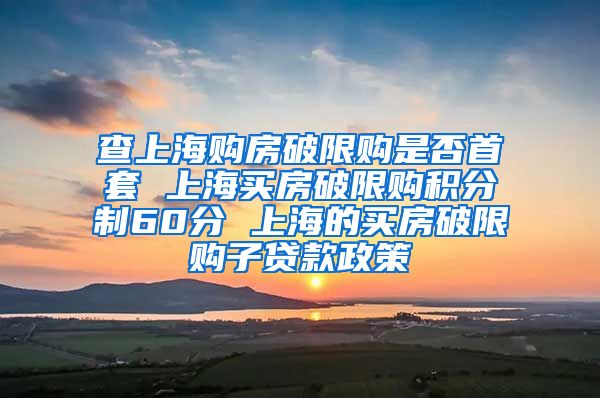 查上海购房破限购是否首套 上海买房破限购积分制60分 上海的买房破限购子贷款政策